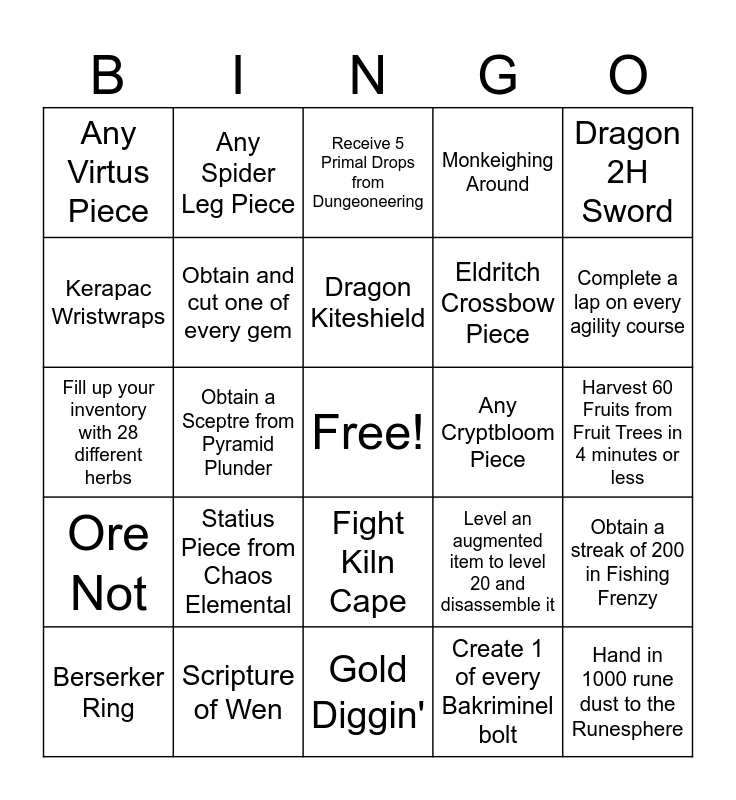 | B | I | N | G | O |
|---|---|---|---|---|
| Any Virtus Piece | Any Spider Leg Piece | Receive 5 Primal Drops from Dungeoneering | Monkeighing Around | Dragon 2H Sword |
| Kerapac Wristwraps | Obtain and cut one of every gem | Dragon Kiteshield | Eldritch Crossbow Piece | Complete a lap on every agility course |
| Fill up your inventory with 28 different herbs | Obtain a Sceptre from Pyramid Plunder | Free! | Any Cryptbloom Piece | Harvest 60 Fruits from Fruit Trees in 4 minutes or less |
| Ore Not | Statius Piece from Chaos Elemental | Fight Kiln Cape | Level an augmented item to level 20 and disassemble it | Obtain a streak of 200 in Fishing Frenzy |
| Berserker Ring | Scripture of Wen | Gold Diggin' | Create 1 of every Bakriminel bolt | Hand in 1000 rune dust to the Runesphere |